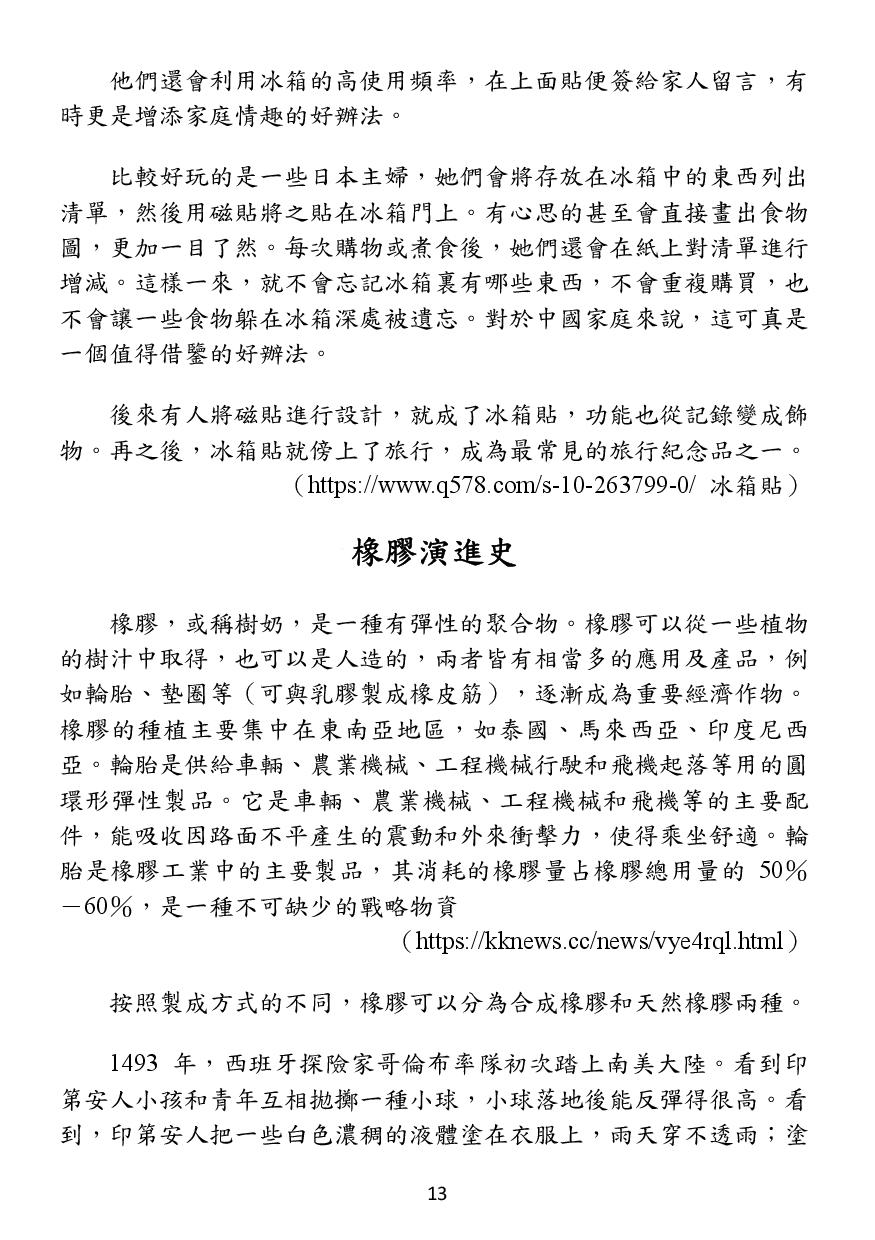 他們還會利用冰箱的高使用頻率，在上面貼便簽給家人留言，有時更是增添家庭情趣的好辦法。

比較好玩的是一些日本主婦，她們會將存放在冰箱中的東西列出清單，然後用磁貼將之貼在冰箱門上。有心思的甚至會直接畫出食物圖，更加一目了然。每次購物或煮食後，她們還會在紙上對清單進行增減。這樣一來，就不會忘記冰箱裏有哪些東西，不會重複購買，也不會讓一些食物躲在冰箱深處被遺忘。對於中國家庭來說，這可真是一個值得借鑒的好辦法。

後來有人將磁貼進行設計，就成了冰箱貼，功能也從記錄變成飾物。再之後，冰箱貼就傍上了旅行，成為最常見的旅行紀念品之一。
（https://www.q578.com/s-10-263799-0/ 冰箱貼）

橡膠演進史

橡膠，或稱樹奶，是一種有彈性的聚合物。橡膠可以從一些植物的樹汁中取得，也可以是人造的，兩者皆有相當多的應用及產品，例如輪胎、墊圈等（可與乳膠製成橡皮筋），逐漸成為重要經濟作物。橡膠的種植主要集中在東南亞地區，如泰國、馬來西亞、印度尼西亞。輪胎是供給車輛、農業機械、工程機械行駛和飛機起落等用的圓環形彈性製品。它是車輛、農業機械、工程機械和飛機等的主要配件，能吸收因路面不平產生的震動和外來衝擊力，使得乘坐舒適。輪胎是橡膠工業中的主要製品，其消耗的橡膠量占橡膠總用量的 50％－60％，是一種不可缺少的戰略物資
（https://kknews.cc/news/vye4rql.html）

按照製成方式的不同，橡膠可以分為合成橡膠和天然橡膠兩種。

1493 年，西班牙探險家哥倫布率隊初次踏上南美大陸。看到印第安人小孩和青年互相拋擲一種小球，小球落地後能反彈得很高。看到，印第安人把一些白色濃稠的液體塗在衣服上，雨天穿不透雨；塗

13